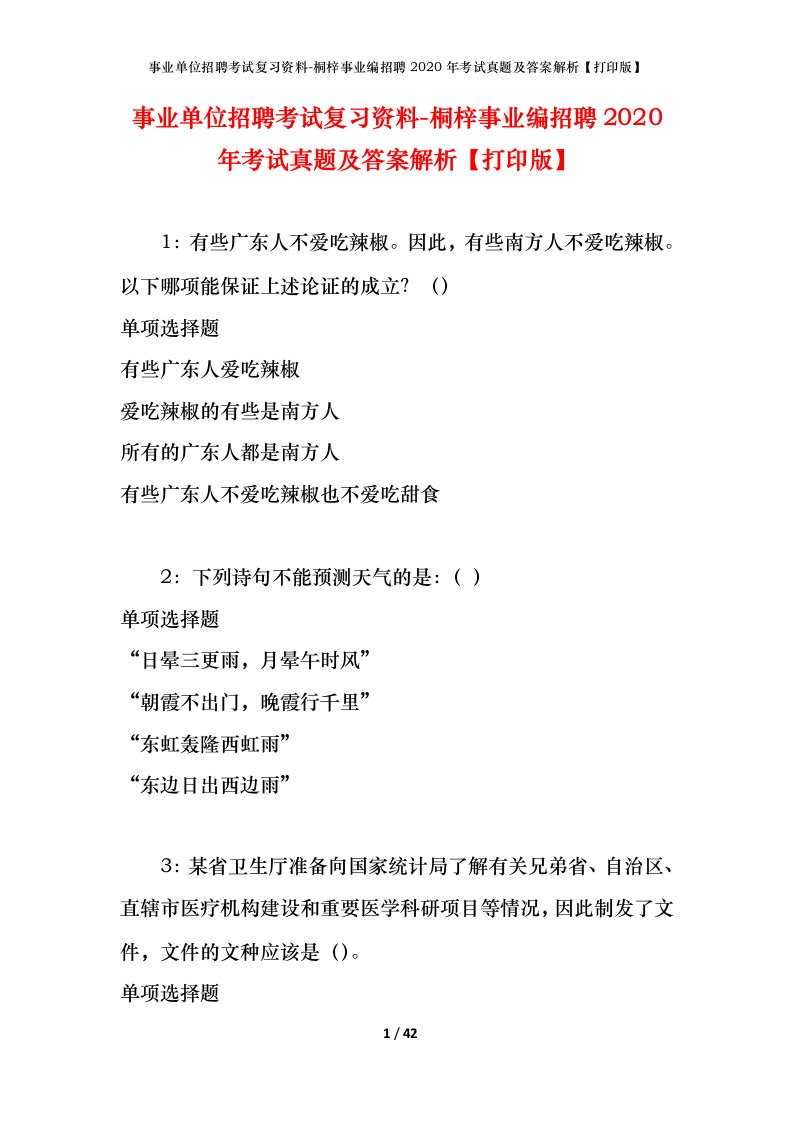 事业单位招聘考试复习资料-桐梓事业编招聘 2020 年考试真题及答案解析【打印版】

事业单位招聘考试复习资料-桐梓事业编招聘 2020 年考试真题及答案解析【打印版】

1：有些广东人不爱吃辣椒。因此，有些南方人不爱吃辣椒。以下哪项能保证上述论证的成立？（）

单项选择题

有些广东人爱吃辣椒

爱吃辣椒的有些是南方人

所有的广东人都是南方人

有些广东人不爱吃辣椒也不爱吃甜食

2：下列诗句不能预测天气的是：（ ）

单项选择题

“日晕三更雨，月晕午时风”

“朝霞不出门，晚霞行千里”

“东虹轰隆西虹雨”

“东边日出西边雨”

3：某省卫生厅准备向国家统计局了解有关兄弟省、自治区、直辖市医疗机构建设和重要医学科研项目等情况，因此制发了文件，文件的文种应该是（）。

单项选择题

1 / 42